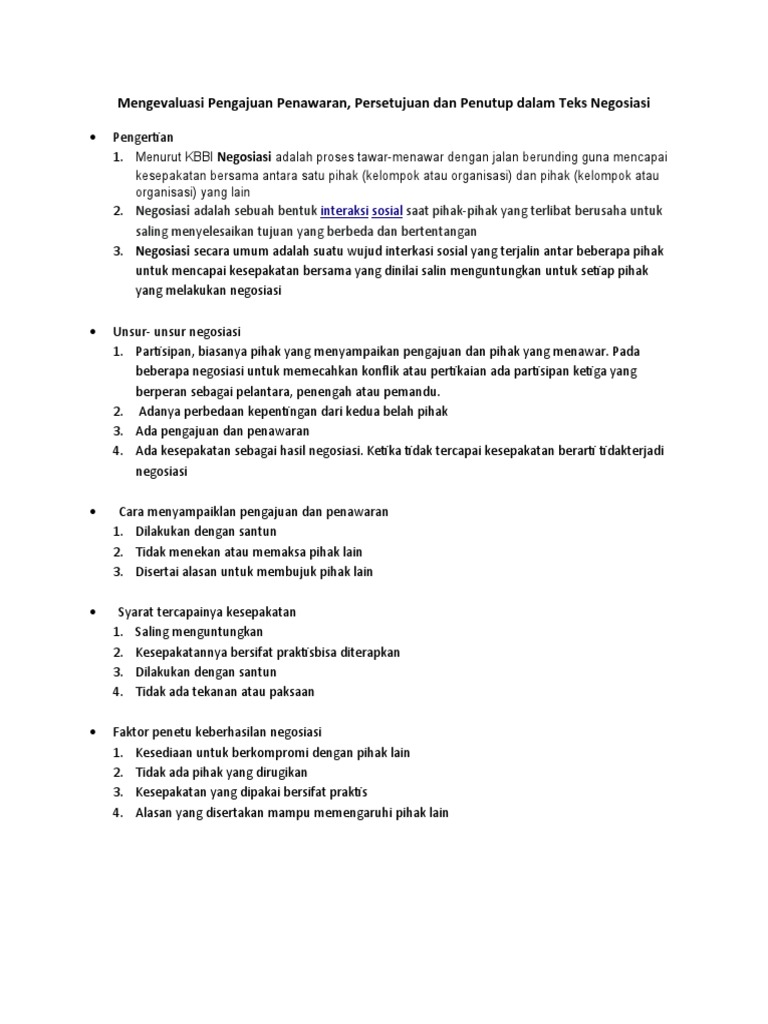 Mengevaluasi Pengajuan Penawaran, Persetujuan dan Penutup dalam Teks Negosiasi

• Pengertian
1. Menurut KBBI Negosiasi adalah proses tawar-menawar dengan jalan berunding guna mencapai kesepakatan bersama antara satu pihak (kelompok atau organisasi) dan pihak (kelompok atau organisasi) yang lain
2. Negosiasi adalah sebuah bentuk interaksi sosial saat pihak-pihak yang terlibat berusaha untuk saling menyelesaikan tujuan yang berbeda dan bertentangan
3. Negosiasi secara umum adalah suatu wujud interkasi sosial yang terjalin antar beberapa pihak untuk mencapai kesepakatan bersama yang dinilai salin menguntungkan untuk setiap pihak yang melakukan negosiasi

• Unsur- unsur negosiasi
1. Partisipan, biasanya pihak yang menyampaikan pengajuan dan pihak yang menawar. Pada beberapa negosiasi untuk memecahkan konflik atau pertikaian ada partisipan ketiga yang berperan sebagai pelantara, penengah atau pemandu.
2. Adanya perbedaan kepentingan dari kedua belah pihak
3. Ada pengajuan dan penawaran
4. Ada kesepakatan sebagai hasil negosiasi. Ketika tidak tercapai kesepakatan berarti tidakterjadi negosiasi

• Cara menyampaiklan pengajuan dan penawaran
1. Dilakukan dengan santun
2. Tidak menekan atau memaksa pihak lain
3. Disertai alasan untuk membujuk pihak lain

• Syarat tercapainya kesepakatan
1. Saling menguntungkan
2. Kesepakatannya bersifat praktisbisa diterapkan
3. Dilakukan dengan santun
4. Tidak ada tekanan atau paksaan

• Faktor penetu keberhasilan negosiasi
1. Kesediaan untuk berkompromi dengan pihak lain
2. Tidak ada pihak yang dirugikan
3. Kesepakatan yang dipakai bersifat praktis
4. Alasan yang disertakan mampu memengaruhi pihak lain